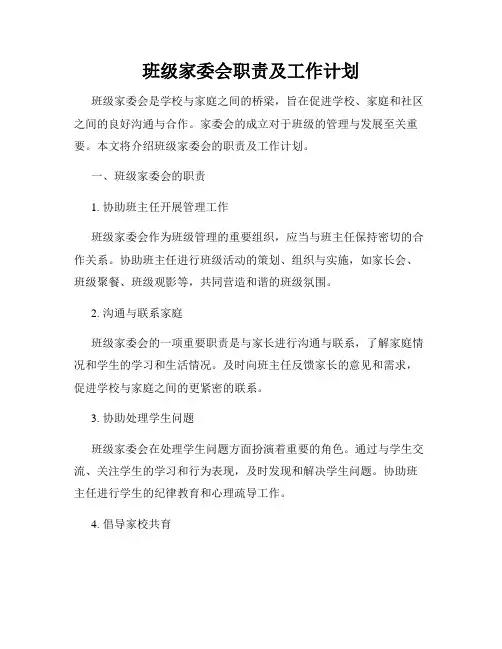 班级家委会职责及工作计划

班级家委会是学校与家庭之间的桥梁，旨在促进学校、家庭和社区之间的良好沟通与合作。家委会的成立对于班级的管理与发展至关重要。本文将介绍班级家委会的职责及工作计划。

一、班级家委会的职责

1. 协助班主任开展管理工作

班级家委会作为班级管理的重要组织，应当与班主任保持密切的合作关系。协助班主任进行班级活动的策划、组织与实施，如家长会、班级聚餐、班级观影等，共同营造和谐的班级氛围。

2. 沟通与联系家庭

班级家委会的一项重要职责是与家长进行沟通与联系，了解家庭情况和学生的学习和生活情况。及时向班主任反馈家长的意见和需求，促进学校与家庭之间的更紧密的联系。

3. 协助处理学生问题

班级家委会在处理学生问题方面扮演着重要的角色。通过与学生交流、关注学生的学习和行为表现，及时发现和解决学生问题。协助班主任进行学生的纪律教育和心理疏导工作。

4. 倡导家校共育